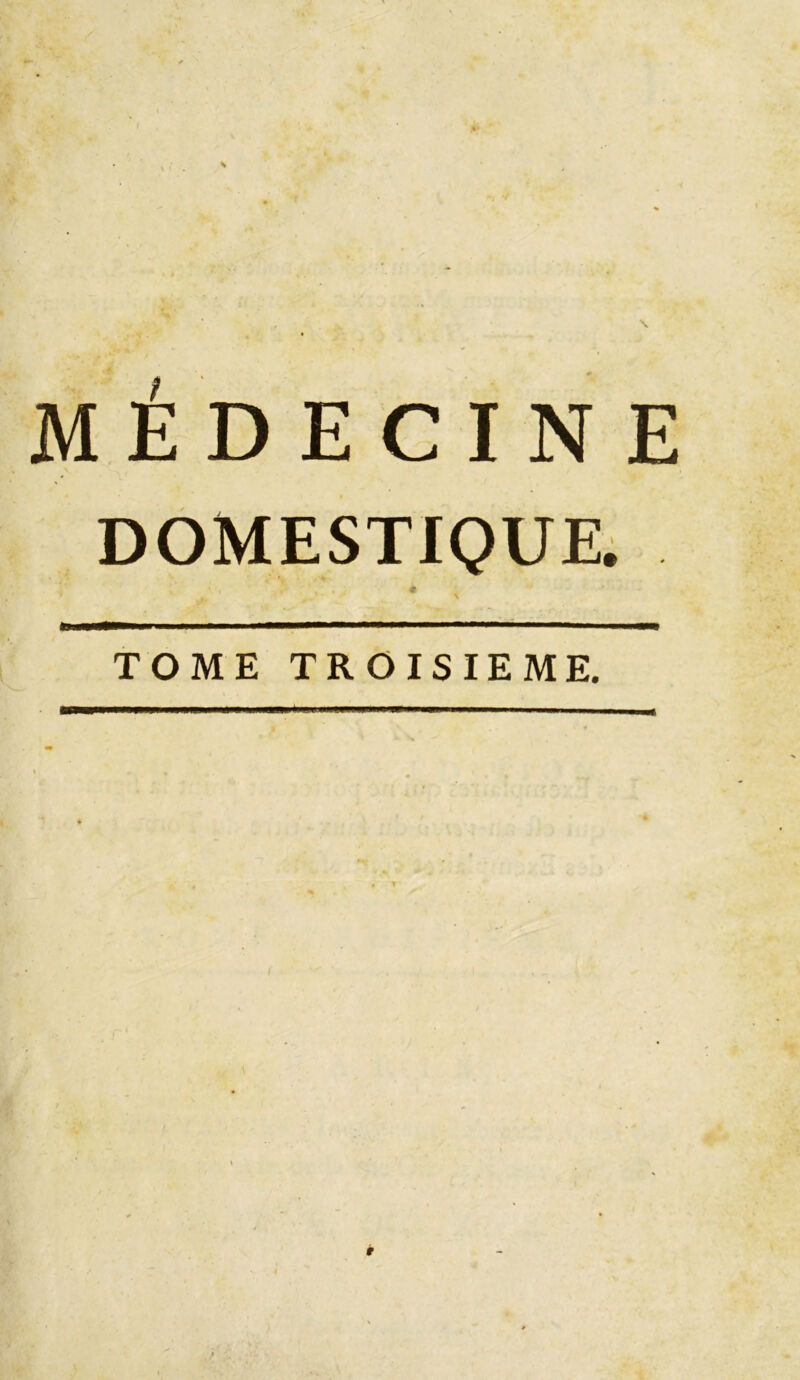 MÉDECINE
DOMESTIQUE.

TOME TROISIEME.